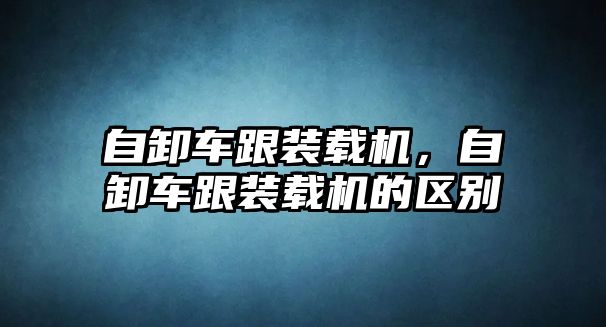 自卸车跟装载机，自卸车跟装载机的区别